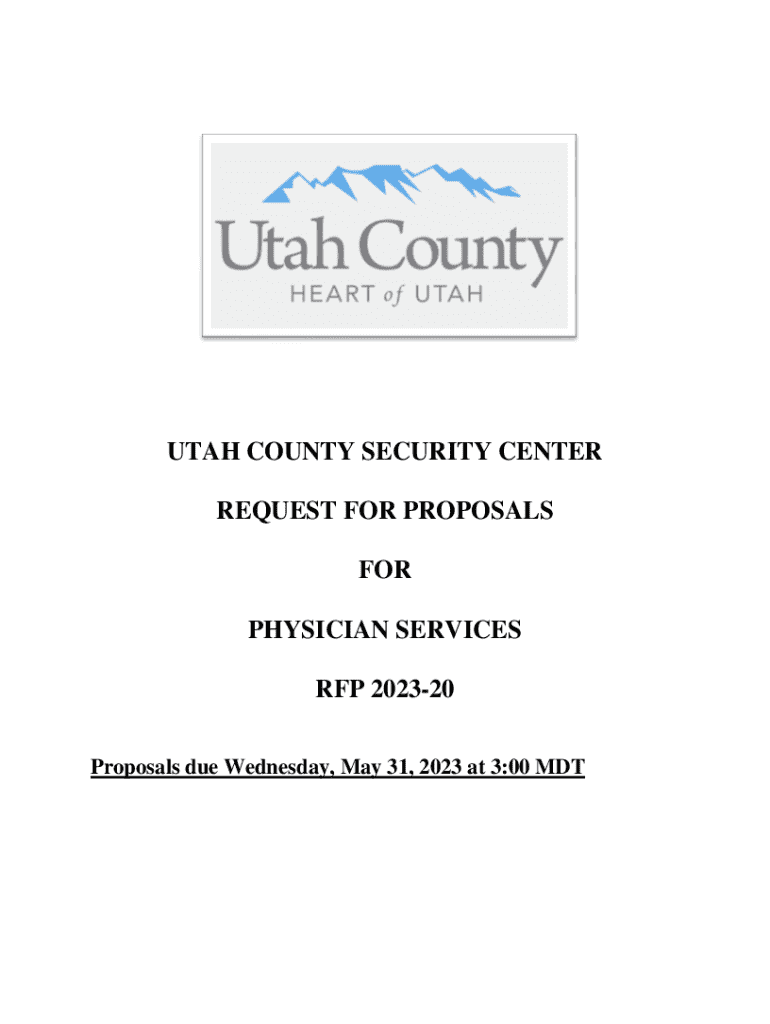 Utah County
HEART of UTAH

UTAH COUNTY SECURITY CENTER

REQUEST FOR PROPOSALS

FOR

PHYSICIAN SERVICES

RFP 2023-20

Proposals due Wednesday, May 31, 2023 at 3:00 MDT